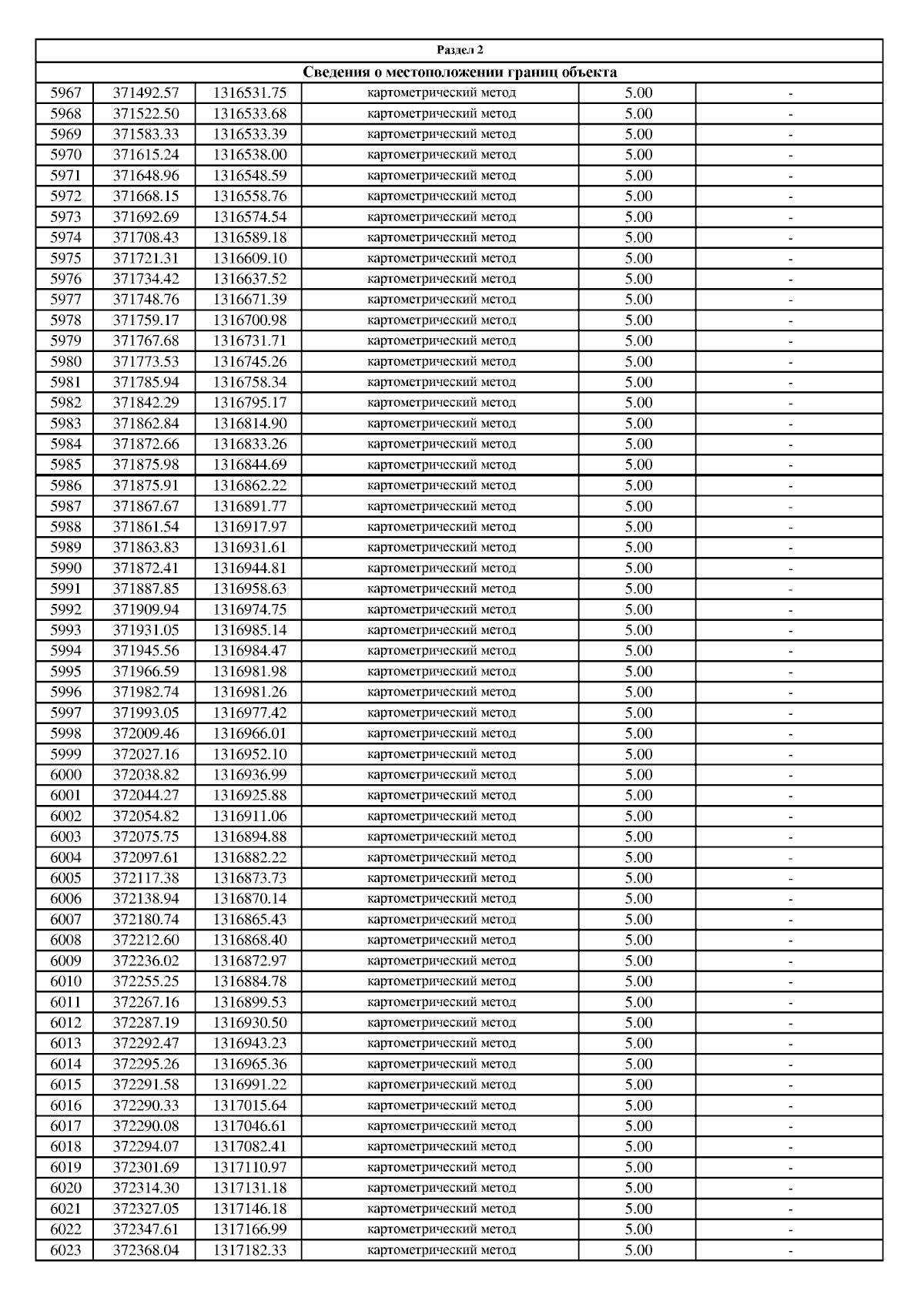 Раздел 2

Сведения о местоположении границ объекта

| | | | | | |
|---|---|---|---|---|---|
| 5967 | 371492.57 | 1316531.75 | картометрический метод | 5.00 | - |
| 5968 | 371522.50 | 1316533.68 | картометрический метод | 5.00 | - |
| 5969 | 371583.33 | 1316533.39 | картометрический метод | 5.00 | - |
| 5970 | 371615.24 | 1316538.00 | картометрический метод | 5.00 | - |
| 5971 | 371648.96 | 1316548.59 | картометрический метод | 5.00 | - |
| 5972 | 371668.15 | 1316558.76 | картометрический метод | 5.00 | - |
| 5973 | 371692.69 | 1316574.54 | картометрический метод | 5.00 | - |
| 5974 | 371708.43 | 1316589.18 | картометрический метод | 5.00 | - |
| 5975 | 371721.31 | 1316609.10 | картометрический метод | 5.00 | - |
| 5976 | 371734.42 | 1316637.52 | картометрический метод | 5.00 | - |
| 5977 | 371748.76 | 1316671.39 | картометрический метод | 5.00 | - |
| 5978 | 371759.17 | 1316700.98 | картометрический метод | 5.00 | - |
| 5979 | 371767.68 | 1316731.71 | картометрический метод | 5.00 | - |
| 5980 | 371773.53 | 1316745.26 | картометрический метод | 5.00 | - |
| 5981 | 371785.94 | 1316758.34 | картометрический метод | 5.00 | - |
| 5982 | 371842.29 | 1316795.17 | картометрический метод | 5.00 | - |
| 5983 | 371862.84 | 1316814.90 | картометрический метод | 5.00 | - |
| 5984 | 371872.66 | 1316833.26 | картометрический метод | 5.00 | - |
| 5985 | 371875.98 | 1316844.69 | картометрический метод | 5.00 | - |
| 5986 | 371875.91 | 1316862.22 | картометрический метод | 5.00 | - |
| 5987 | 371867.67 | 1316891.77 | картометрический метод | 5.00 | - |
| 5988 | 371861.54 | 1316917.97 | картометрический метод | 5.00 | - |
| 5989 | 371863.83 | 1316931.61 | картометрический метод | 5.00 | - |
| 5990 | 371872.41 | 1316944.81 | картометрический метод | 5.00 | - |
| 5991 | 371887.85 | 1316958.63 | картометрический метод | 5.00 | - |
| 5992 | 371909.94 | 1316974.75 | картометрический метод | 5.00 | - |
| 5993 | 371931.05 | 1316985.14 | картометрический метод | 5.00 | - |
| 5994 | 371945.56 | 1316984.47 | картометрический метод | 5.00 | - |
| 5995 | 371966.59 | 1316981.98 | картометрический метод | 5.00 | - |
| 5996 | 371982.74 | 1316981.26 | картометрический метод | 5.00 | - |
| 5997 | 371993.05 | 1316977.42 | картометрический метод | 5.00 | - |
| 5998 | 372009.46 | 1316966.01 | картометрический метод | 5.00 | - |
| 5999 | 372027.16 | 1316952.10 | картометрический метод | 5.00 | - |
| 6000 | 372038.82 | 1316936.99 | картометрический метод | 5.00 | - |
| 6001 | 372044.27 | 1316925.88 | картометрический метод | 5.00 | - |
| 6002 | 372054.82 | 1316911.06 | картометрический метод | 5.00 | - |
| 6003 | 372075.75 | 1316894.88 | картометрический метод | 5.00 | - |
| 6004 | 372097.61 | 1316882.22 | картометрический метод | 5.00 | - |
| 6005 | 372117.38 | 1316873.73 | картометрический метод | 5.00 | - |
| 6006 | 372138.94 | 1316870.14 | картометрический метод | 5.00 | - |
| 6007 | 372180.74 | 1316865.43 | картометрический метод | 5.00 | - |
| 6008 | 372212.60 | 1316868.40 | картометрический метод | 5.00 | - |
| 6009 | 372236.02 | 1316872.97 | картометрический метод | 5.00 | - |
| 6010 | 372255.25 | 1316884.78 | картометрический метод | 5.00 | - |
| 6011 | 372267.16 | 1316899.53 | картометрический метод | 5.00 | - |
| 6012 | 372287.19 | 1316930.50 | картометрический метод | 5.00 | - |
| 6013 | 372292.47 | 1316943.23 | картометрический метод | 5.00 | - |
| 6014 | 372295.26 | 1316965.36 | картометрический метод | 5.00 | - |
| 6015 | 372291.58 | 1316991.22 | картометрический метод | 5.00 | - |
| 6016 | 372290.33 | 1317015.64 | картометрический метод | 5.00 | - |
| 6017 | 372290.08 | 1317046.61 | картометрический метод | 5.00 | - |
| 6018 | 372294.07 | 1317082.41 | картометрический метод | 5.00 | - |
| 6019 | 372301.69 | 1317110.97 | картометрический метод | 5.00 | - |
| 6020 | 372314.30 | 1317131.18 | картометрический метод | 5.00 | - |
| 6021 | 372327.05 | 1317146.18 | картометрический метод | 5.00 | - |
| 6022 | 372347.61 | 1317166.99 | картометрический метод | 5.00 | - |
| 6023 | 372368.04 | 1317182.33 | картометрический метод | 5.00 | - |